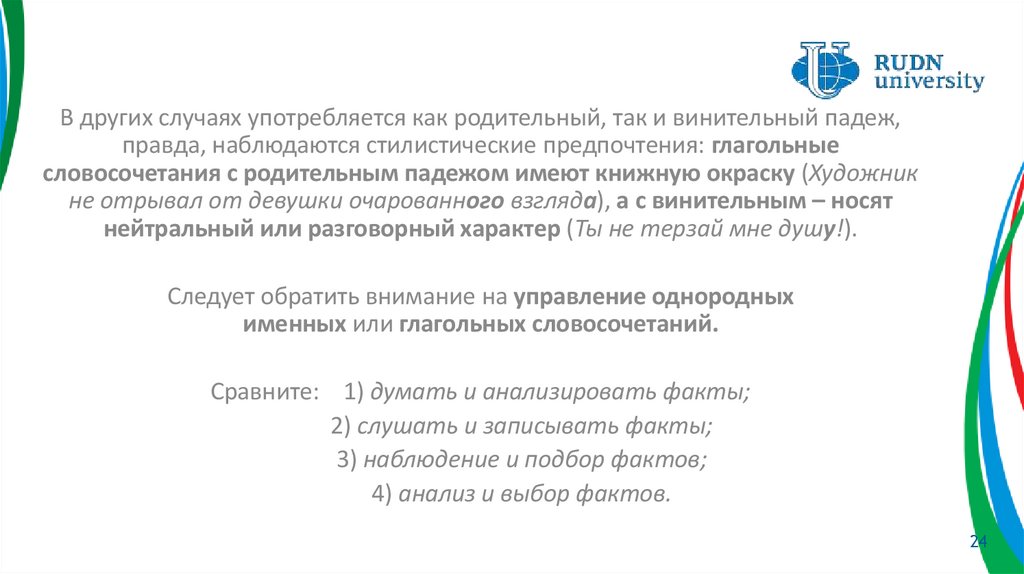 RUDN university

В других случаях употребляется как родительный, так и винительный падеж, правда, наблюдаются стилистические предпочтения: глагольные словосочетания с родительным падежом имеют книжную окраску (Художник не отрывал от девушки очарованного взгляда), а с винительным – носят нейтральный или разговорный характер (Ты не терзай мне душу!).

Следует обратить внимание на управление однородных именных или глагольных словосочетаний.

Сравните: 1) думать и анализировать факты;
2) слушать и записывать факты;
3) наблюдение и подбор фактов;
4) анализ и выбор фактов.

24